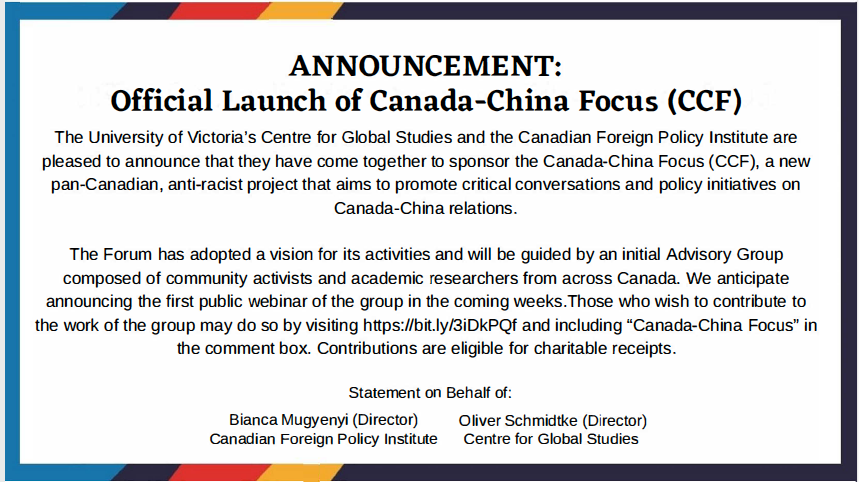 ANNOUNCEMENT:
Official Launch of Canada-China Focus (CCF)

The University of Victoria's Centre for Global Studies and the Canadian Foreign Policy Institute are pleased to announce that they have come together to sponsor the Canada-China Focus (CCF), a new pan-Canadian, anti-racist project that aims to promote critical conversations and policy initiatives on Canada-China relations.

The Forum has adopted a vision for its activities and will be guided by an initial Advisory Group composed of community activists and academic researchers from across Canada. We anticipate announcing the first public webinar of the group in the coming weeks.Those who wish to contribute to the work of the group may do so by visiting https://bit.ly/3iDkPQf and including "Canada-China Focus" in the comment box. Contributions are eligible for charitable receipts.

Statement on Behalf of:

Bianca Mugyenyi (Director)
Canadian Foreign Policy Institute

Oliver Schmidtke (Director)
Centre for Global Studies